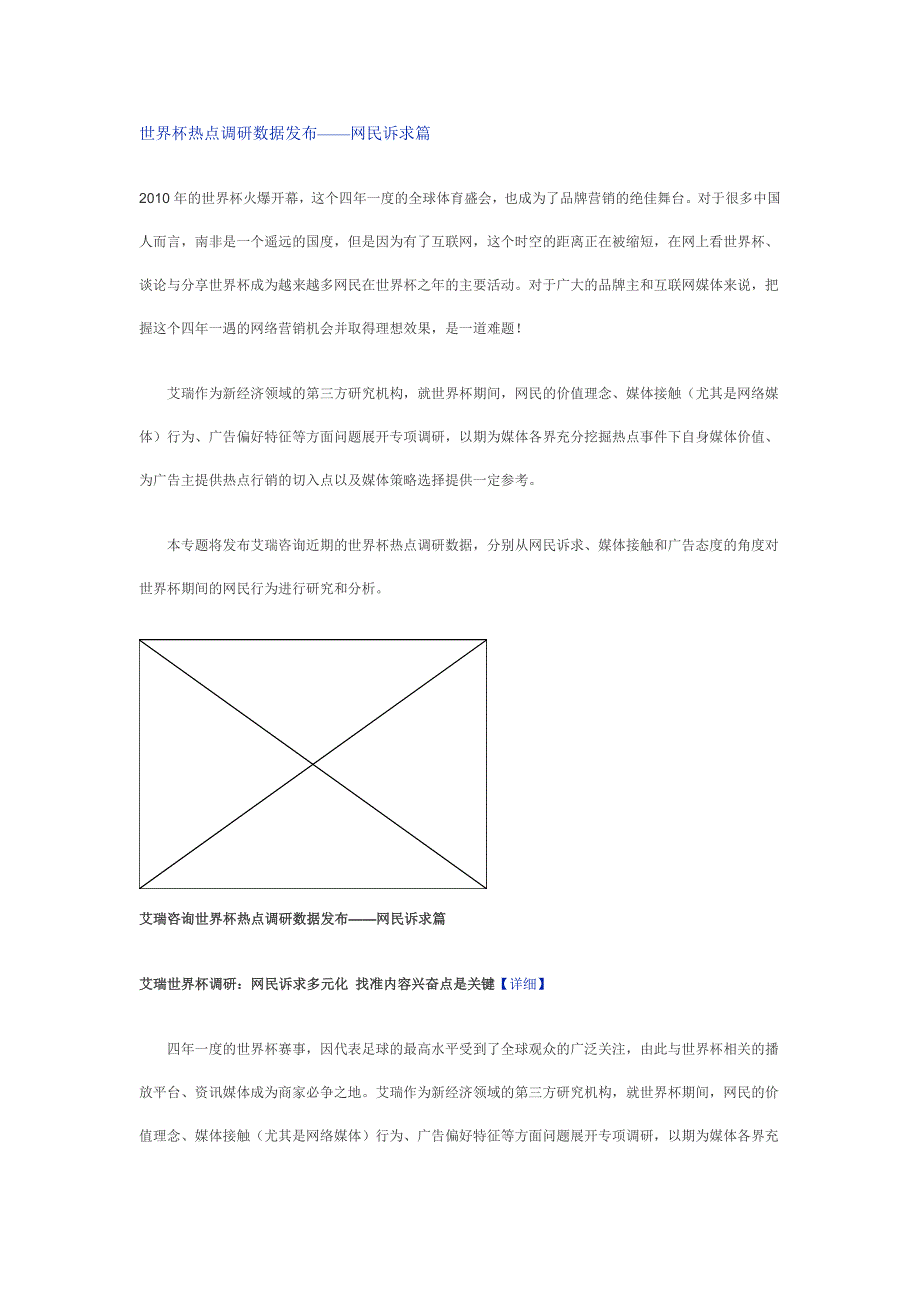 世界杯热点调研数据发布——网民诉求篇

2010 年的世界杯火爆开幕，这个四年一度的全球体育盛会，也成为了品牌营销的绝佳舞台。对于很多中国人而言，南非是一个遥远的国度，但是因为有了互联网，这个时空的距离正在被缩短，在网上看世界杯、谈论与分享世界杯成为越来越多网民在世界杯之年的主要活动。对于广大的品牌主和互联网媒体来说，把握这个四年一遇的网络营销机会并取得理想效果，是一道难题！

艾瑞作为新经济领域的第三方研究机构，就世界杯期间，网民的价值理念、媒体接触（尤其是网络媒体）行为、广告偏好特征等方面问题展开专项调研，以期为媒体各界充分挖掘热点事件下自身媒体价值、为广告主提供热点行销的切入点以及媒体策略选择提供一定参考。

本专题将发布艾瑞咨询近期的世界杯热点调研数据，分别从网民诉求、媒体接触和广告态度的角度对世界杯期间的网民行为进行研究和分析。

艾瑞咨询世界杯热点调研数据发布——网民诉求篇

艾瑞世界杯调研：网民诉求多元化 找准内容兴奋点是关键【详细】

四年一度的世界杯赛事，因代表足球的最高水平受到了全球观众的广泛关注，由此与世界杯相关的播放平台、资讯媒体成为商家必争之地。艾瑞作为新经济领域的第三方研究机构，就世界杯期间，网民的价值理念、媒体接触（尤其是网络媒体）行为、广告偏好特征等方面问题展开专项调研，以期为媒体各界充